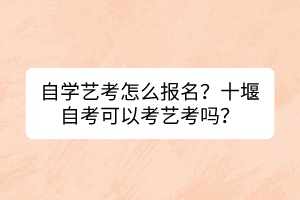 自学艺考怎么报名？十堰自考可以考艺考吗？